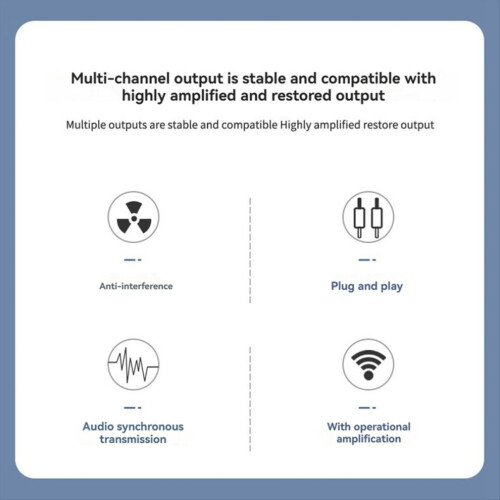 Multi-channel output is stable and compatible with highly amplified and restored output

Multiple outputs are stable and compatible Highly amplified restore output

Anti-interference

Plug and play

Audio synchronous transmission

With operational amplification